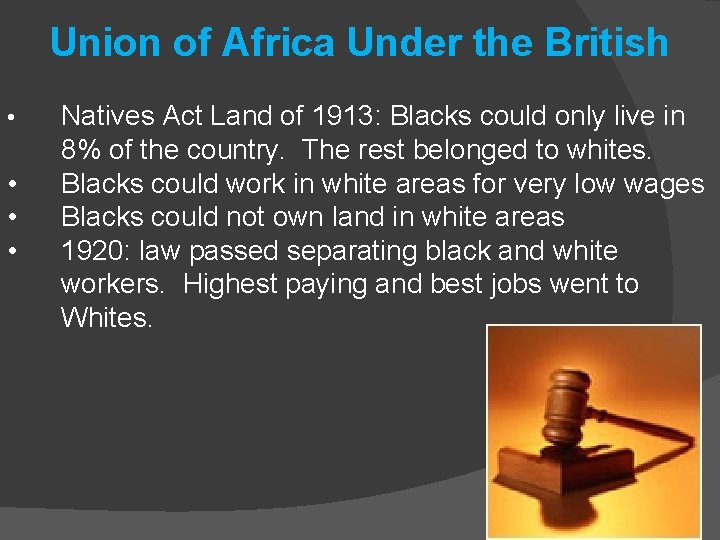 Union of Africa Under the British

• Natives Act Land of 1913: Blacks could only live in 8% of the country. The rest belonged to whites.
• Blacks could work in white areas for very low wages
• Blacks could not own land in white areas
• 1920: law passed separating black and white workers. Highest paying and best jobs went to Whites.